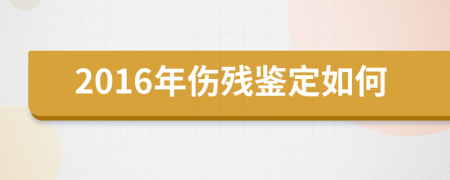 2016年伤残鉴定如何